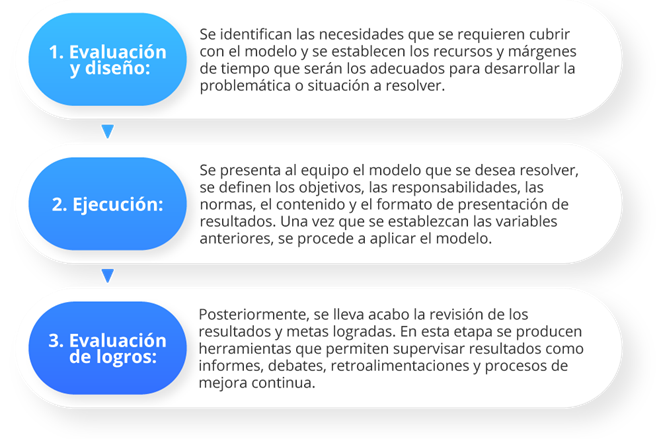 1. Evaluación y diseño:

Se identifican las necesidades que se requieren cubrir con el modelo y se establecen los recursos y márgenes de tiempo que serán los adecuados para desarrollar la problemática o situación a resolver.

2. Ejecución:

Se presenta al equipo el modelo que se desea resolver, se definen los objetivos, las responsabilidades, las normas, el contenido y el formato de presentación de resultados. Una vez que se establezcan las variables anteriores, se procede a aplicar el modelo.

3. Evaluación de logros:

Posteriormente, se lleva acabo la revisión de los resultados y metas logradas. En esta etapa se producen herramientas que permiten supervisar resultados como informes, debates, retroalimentaciones y procesos de mejora continua.